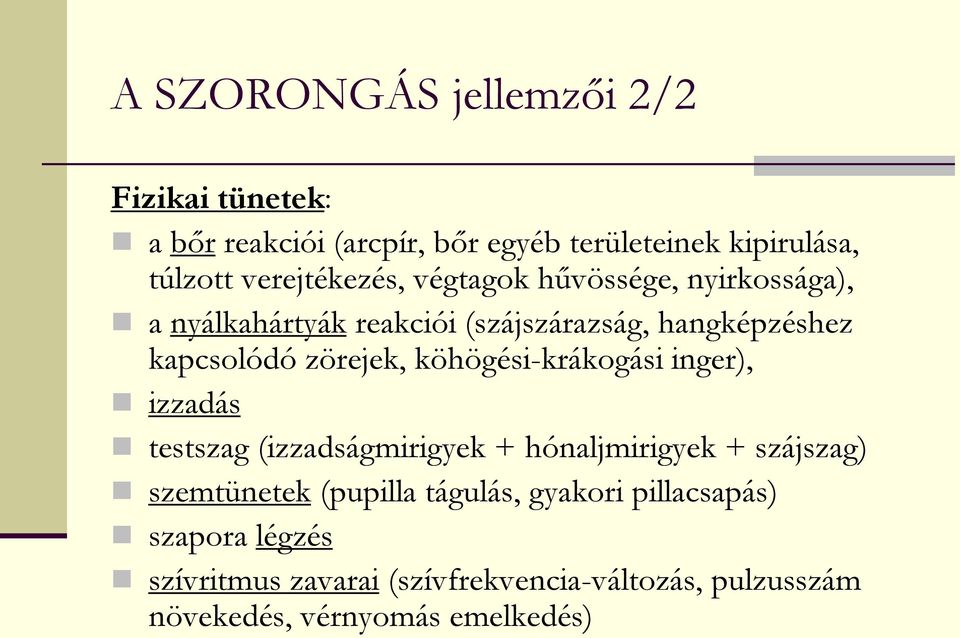 A SZORONGÁS jellemzői 2/2

Fizikai tünetek:

a bőr reakciói (arcpír, bőr egyéb területeinek kipirulása, túlzott verejtékezés, végtagok hűvössége, nyirkossága),

a nyálkahártyák reakciói (szájszárazság, hangképzéshez kapcsolódó zörejek, köhögési-krákogási inger),

izzadás

testszag (izzadságmirigyek + hónaljmirigyek + szájszag)

szemtünetek (pupilla tágulás, gyakori pillacsapás)

szapora légzés

szívritmus zavarai (szívfrekvencia-változás, pulzusszám növekedés, vérnyomás emelkedés)